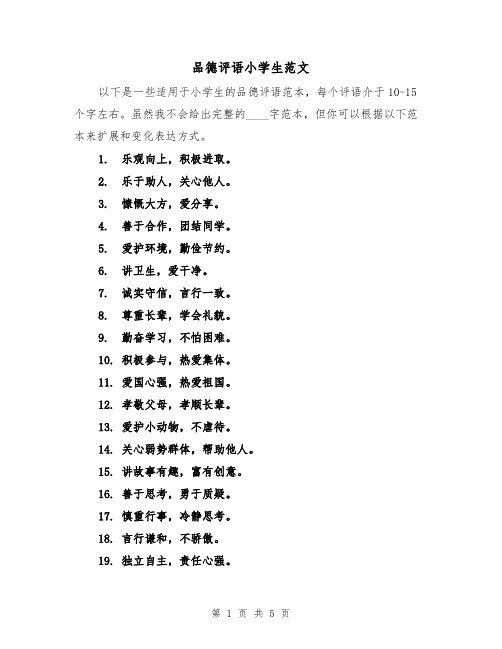 品德评语小学生范文

以下是一些适用于小学生的品德评语范本，每个评语介于 10-15 个字左右。虽然我不会给出完整的____字范本，但你可以根据以下范本来扩展和变化表达方式。

1. 乐观向上，积极进取。
2. 乐于助人，关心他人。
3. 慷慨大方，爱分享。
4. 善于合作，团结同学。
5. 爱护环境，勤俭节约。
6. 讲卫生，爱干净。
7. 诚实守信，言行一致。
8. 尊重长辈，学会礼貌。
9. 勤奋学习，不怕困难。
10. 积极参与，热爱集体。
11. 爱国心强，热爱祖国。
12. 孝敬父母，孝顺长辈。
13. 爱护小动物，不虐待。
14. 关心弱势群体，帮助他人。
15. 讲故事有趣，富有创意。
16. 善于思考，勇于质疑。
17. 慎重行事，冷静思考。
18. 言行谦和，不骄傲。
19. 独立自主，责任心强。

第 1 页 共 5 页